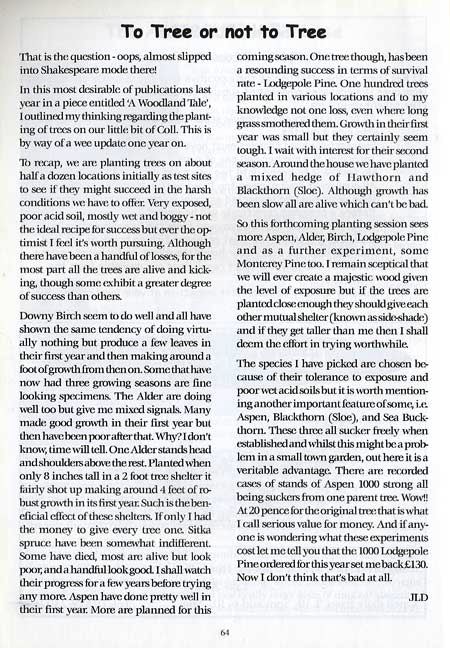 To Tree or not to Tree

That is the question - oops, almost slipped into Shakespeare mode there!

In this most desirable of publications last year in a piece entitled 'A Woodland Tale', I outlined my thinking regarding the planting of trees on our little bit of Coll. This is by way of a wee update one year on.

To recap, we are planting trees on about half a dozen locations initially as test sites to see if they might succeed in the harsh conditions we have to offer. Very exposed, poor acid soil, mostly wet and boggy - not the ideal recipe for success but ever the optimist I feel it's worth pursuing. Although there have been a handful of losses, for the most part all the trees are alive and kicking, though some exhibit a greater degree of success than others.

Downy Birch seem to do well and all have shown the same tendency of doing virtually nothing but produce a few leaves in their first year and then making around a foot of growth from then on. Some that have now had three growing seasons are fine looking specimens. The Alder are doing well too but give me mixed signals. Many made good growth in their first year but then have been poor after that. Why? I don't know, time will tell. One Alder stands head and shoulders above the rest. Planted when only 8 inches tall in a 2 foot tree shelter it fairly shot up making around 4 feet of robust growth in its first year. Such is the beneficial effect of these shelters. If only I had the money to give every tree one. Sitka spruce have been somewhat indifferent. Some have died, most are alive but look poor, and a handful look good. I shall watch their progress for a few years before trying any more. Aspen have done pretty well in their first year. More are planned for this coming season. One tree though, has been a resounding success in terms of survival rate - Lodgepole Pine. One hundred trees planted in various locations and to my knowledge not one loss, even where long grass smothered them. Growth in their first year was small but they certainly seem tough. I wait with interest for their second season. Around the house we have planted a mixed hedge of Hawthorn and Blackthorn (Sloe). Although growth has been slow all are alive which can't be bad.

So this forthcoming planting session sees more Aspen, Alder, Birch, Lodgepole Pine and as a further experiment, some Monterey Pine too. I remain sceptical that we will ever create a majestic wood given the level of exposure but if the trees are planted close enough they should give each other mutual shelter (known as side-shade) and if they get taller than me then I shall deem the effort in trying worthwhile.

The species I have picked are chosen because of their tolerance to exposure and poor wet acid soils but it is worth mentioning another important feature of some, i.e. Aspen, Blackthorn (Sloe), and Sea Buckthorn. These three all sucker freely when established and whilst this might be a problem in a small town garden, out here it is a veritable advantage. There are recorded cases of stands of Aspen 1000 strong all being suckers from one parent tree. Wow!! At 20 pence for the original tree that is what I call serious value for money. And if anyone is wondering what these experiments cost let me tell you that the 1000 Lodgepole Pine ordered for this year set me back £130. Now I don't think that's bad at all.

JLD

64